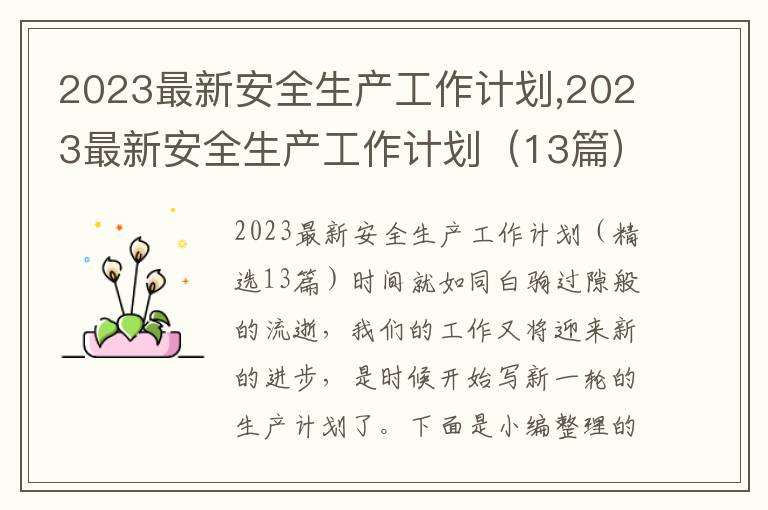 2023最新安全生产工作计划,2023最新安全生产工作计划（13篇）

2023最新安全生产工作计划（精选13篇）时间就如同白驹过隙般的流逝，我们的工作又将迎来新的进步，是时候开始写新一轮的生产计划了。下面是小编整理的